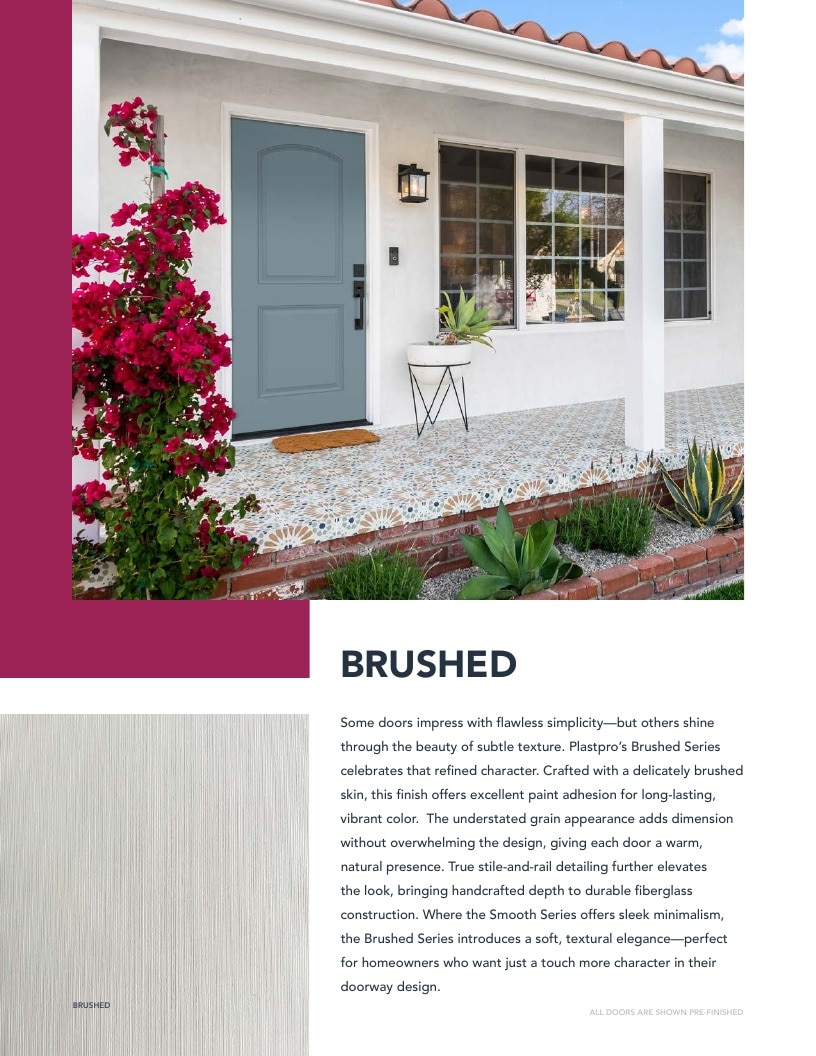 BRUSHED

Some doors impress with flawless simplicity—but others shine through the beauty of subtle texture. Plastpro's Brushed Series celebrates that refined character. Crafted with a delicately brushed skin, this finish offers excellent paint adhesion for long-lasting, vibrant color. The understated grain appearance adds dimension without overwhelming the design, giving each door a warm, natural presence. True stile-and-rail detailing further elevates the look, bringing handcrafted depth to durable fiberglass construction. Where the Smooth Series offers sleek minimalism, the Brushed Series introduces a soft, textural elegance—perfect for homeowners who want just a touch more character in their doorway design.

BRUSHED

ALL DOORS ARE SHOWN PRE-FINISHED